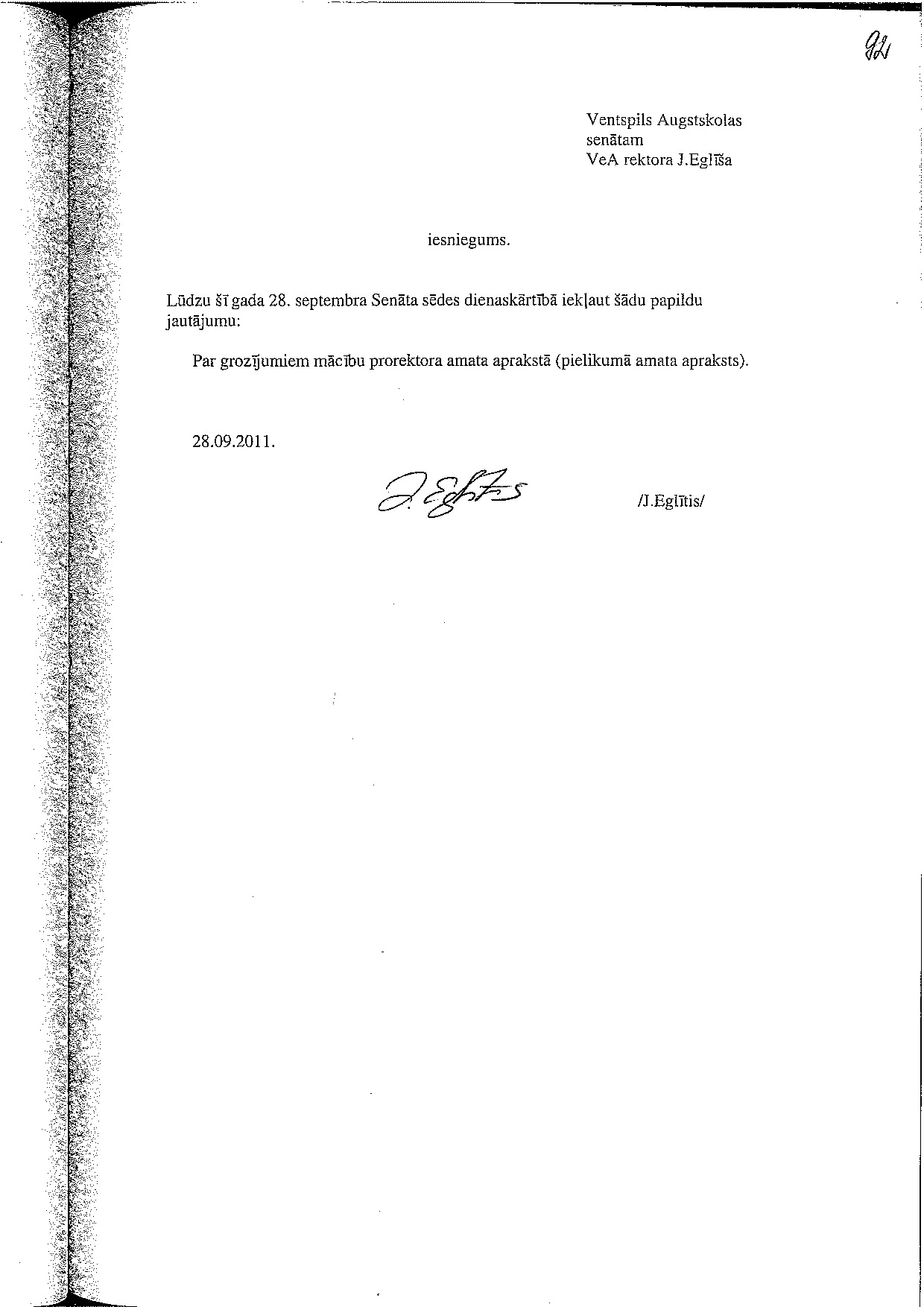 92

Ventspils Augstskolas senātam
VeA rektora J.Eglīša

iesniegums.

Lūdzu šī gada 28. septembra Senāta sēdes dienaskārtībā iekļaut šādu papildu jautājumu:

Par grozījumiem mācību prorektora amata aprakstā (pielikumā amata apraksts).

28.09.2011.

J. Eglītis

/J.Eglītis/